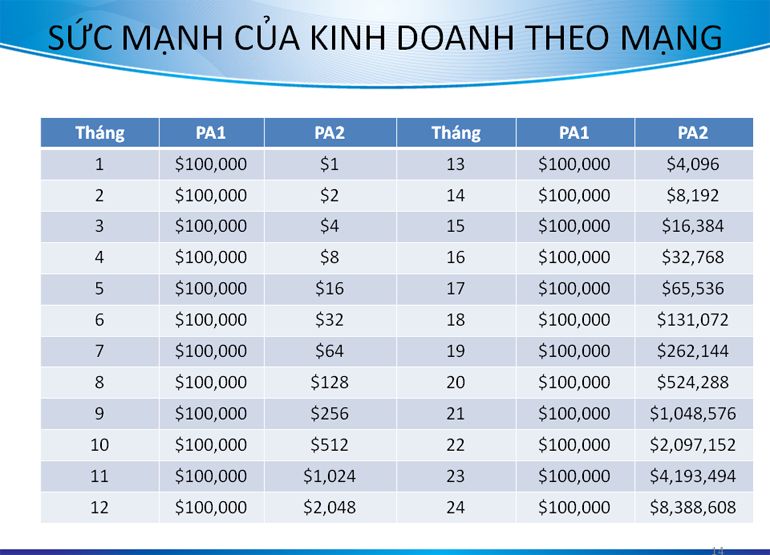 SỨC MẠNH CỦA KINH DOANH THEO MẠNG

| Tháng | PA1 | PA2 | Tháng | PA1 | PA2 |
|---|---|---|---|---|---|
| 1 | \$100,000 | \$1 | 13 | \$100,000 | \$4,096 |
| 2 | \$100,000 | \$2 | 14 | \$100,000 | \$8,192 |
| 3 | \$100,000 | \$4 | 15 | \$100,000 | \$16,384 |
| 4 | \$100,000 | \$8 | 16 | \$100,000 | \$32,768 |
| 5 | \$100,000 | \$16 | 17 | \$100,000 | \$65,536 |
| 6 | \$100,000 | \$32 | 18 | \$100,000 | \$131,072 |
| 7 | \$100,000 | \$64 | 19 | \$100,000 | \$262,144 |
| 8 | \$100,000 | \$128 | 20 | \$100,000 | \$524,288 |
| 9 | \$100,000 | \$256 | 21 | \$100,000 | \$1,048,576 |
| 10 | \$100,000 | \$512 | 22 | \$100,000 | \$2,097,152 |
| 11 | \$100,000 | \$1,024 | 23 | \$100,000 | \$4,193,494 |
| 12 | \$100,000 | \$2,048 | 24 | \$100,000 | \$8,388,608 |

14